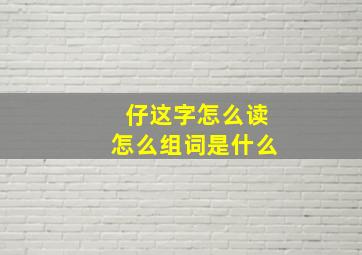 仔这字怎么读
怎么组词是什么